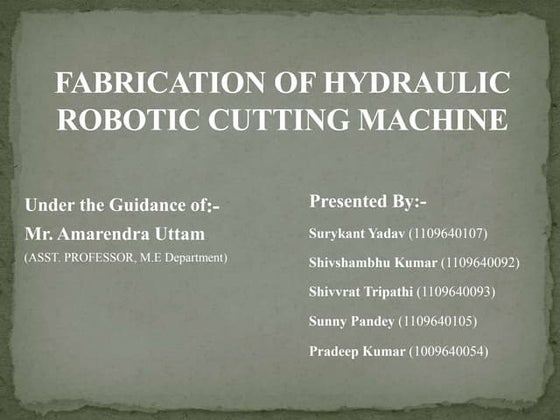 FABRICATION OF HYDRAULIC ROBOTIC CUTTING MACHINE

Under the Guidance of:-

Mr. Amarendra Uttam

(ASST. PROFESSOR, M.E Department)

Presented By:-

Surykant Yadav (1109640107)

Shivshambhu Kumar (1109640092)

Shivvrat Tripathi (1109640093)

Sunny Pandey (1109640105)

Pradeep Kumar (1009640054)